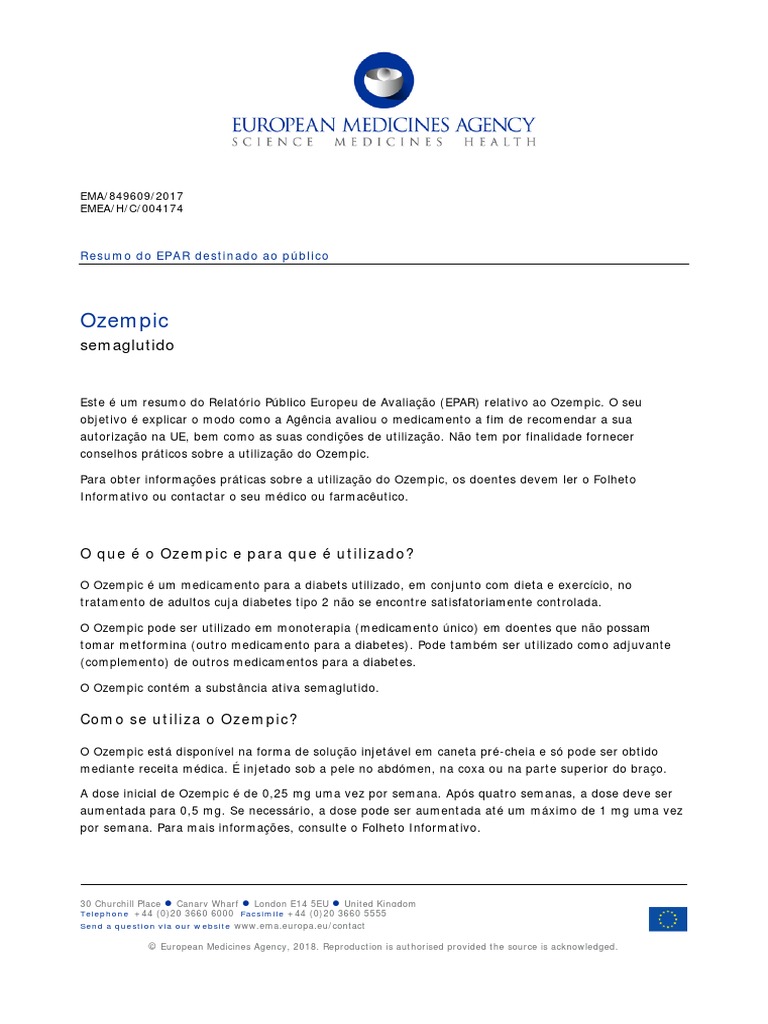 EUROPEAN MEDICINES AGENCY
SCIENCE MEDICINES HEALTH

EMA/849609/2017
EMEA/H/C/004174

Resumo do EPAR destinado ao público

Ozempic
semaglutido

Este é um resumo do Relatório Público Europeu de Avaliação (EPAR) relativo ao Ozempic. O seu objetivo é explicar o modo como a Agência avaliou o medicamento a fim de recomendar a sua autorização na UE, bem como as suas condições de utilização. Não tem por finalidade fornecer conselhos práticos sobre a utilização do Ozempic.

Para obter informações práticas sobre a utilização do Ozempic, os doentes devem ler o Folheto Informativo ou contactar o seu médico ou farmacêutico.

O que é o Ozempic e para que é utilizado?

O Ozempic é um medicamento para a diabets utilizado, em conjunto com dieta e exercício, no tratamento de adultos cuja diabetes tipo 2 não se encontre satisfatoriamente controlada.

O Ozempic pode ser utilizado em monoterapia (medicamento único) em doentes que não possam tomar metformina (outro medicamento para a diabetes). Pode também ser utilizado como adjuvante (complemento) de outros medicamentos para a diabetes.

O Ozempic contém a substância ativa semaglutido.

Como se utiliza o Ozempic?

O Ozempic está disponível na forma de solução injetável em caneta pré-cheia e só pode ser obtido mediante receita médica. É injetado sob a pele no abdómen, na coxa ou na parte superior do braço.

A dose inicial de Ozempic é de 0,25 mg uma vez por semana. Após quatro semanas, a dose deve ser aumentada para 0,5 mg. Se necessário, a dose pode ser aumentada até um máximo de 1 mg uma vez por semana. Para mais informações, consulte o Folheto Informativo.

30 Churchill Place ● Canary Wharf ● London E14 5EU ● United Kingdom
Telephone +44 (0)20 3660 6000 Facsimile +44 (0)20 3660 5555
Send a question via our website www.ema.europa.eu/contact

© European Medicines Agency, 2018. Reproduction is authorised provided the source is acknowledged.